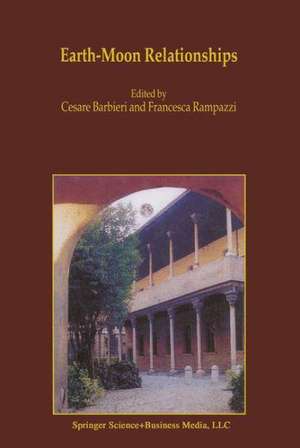 Earth-Moon Relationships

Edited by
Cesare Barbieri and Francesca Rampazzi

Springer Science+Business Media, LLC